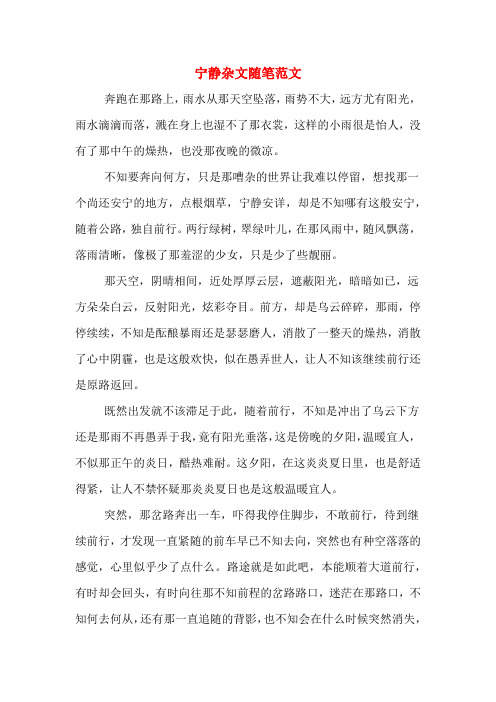 宁静杂文随笔范文

奔跑在那路上，雨水从那天空坠落，雨势不大，远方尤有阳光，雨水滴滴而落，溅在身上也湿不了那衣裳，这样的小雨很是怡人，没有了那中午的燥热，也没那夜晚的微凉。

不知要奔向何方，只是那嘈杂的世界让我难以停留，想找那一个尚还安宁的地方，点根烟草，宁静安详，却是不知哪有这般安宁，随着公路，独自前行。两行绿树，翠绿叶儿，在那风雨中，随风飘荡，落雨清晰，像极了那羞涩的少女，只是少了些靓丽。

那天空，阴晴相间，近处厚厚云层，遮蔽阳光，暗暗如已，远方朵朵白云，反射阳光，炫彩夺目。前方，却是乌云碎碎，那雨，停停续续，不知是酝酿暴雨还是瑟瑟磨人，消散了一整天的燥热，消散了心中阴霾，也是这般欢快，似在愚弄世人，让人不知该继续前行还是原路返回。

既然出发就不该滞足于此，随着前行，不知是冲出了乌云下方还是那雨不再愚弄于我，竟有阳光垂落，这是傍晚的夕阳，温暖宜人，不似那正午的炎日，酷热难耐。这夕阳，在这炎炎夏日里，也是舒适得紧，让人不禁怀疑那炎炎夏日也是这般温暖宜人。

突然，那岔路奔出一车，吓得我停住脚步，不敢前行，待到继续前行，才发现一直紧随的前车早已不知去向，突然也有种空落落的感觉，心里似乎少了点什么。路途就是如此吧，本能顺着大道前行，有时却会回头，有时向往那不知前程的岔路路口，迷茫在那路口，不知何去何从，还有那一直追随的背影，也不知会在什么时候突然消失，